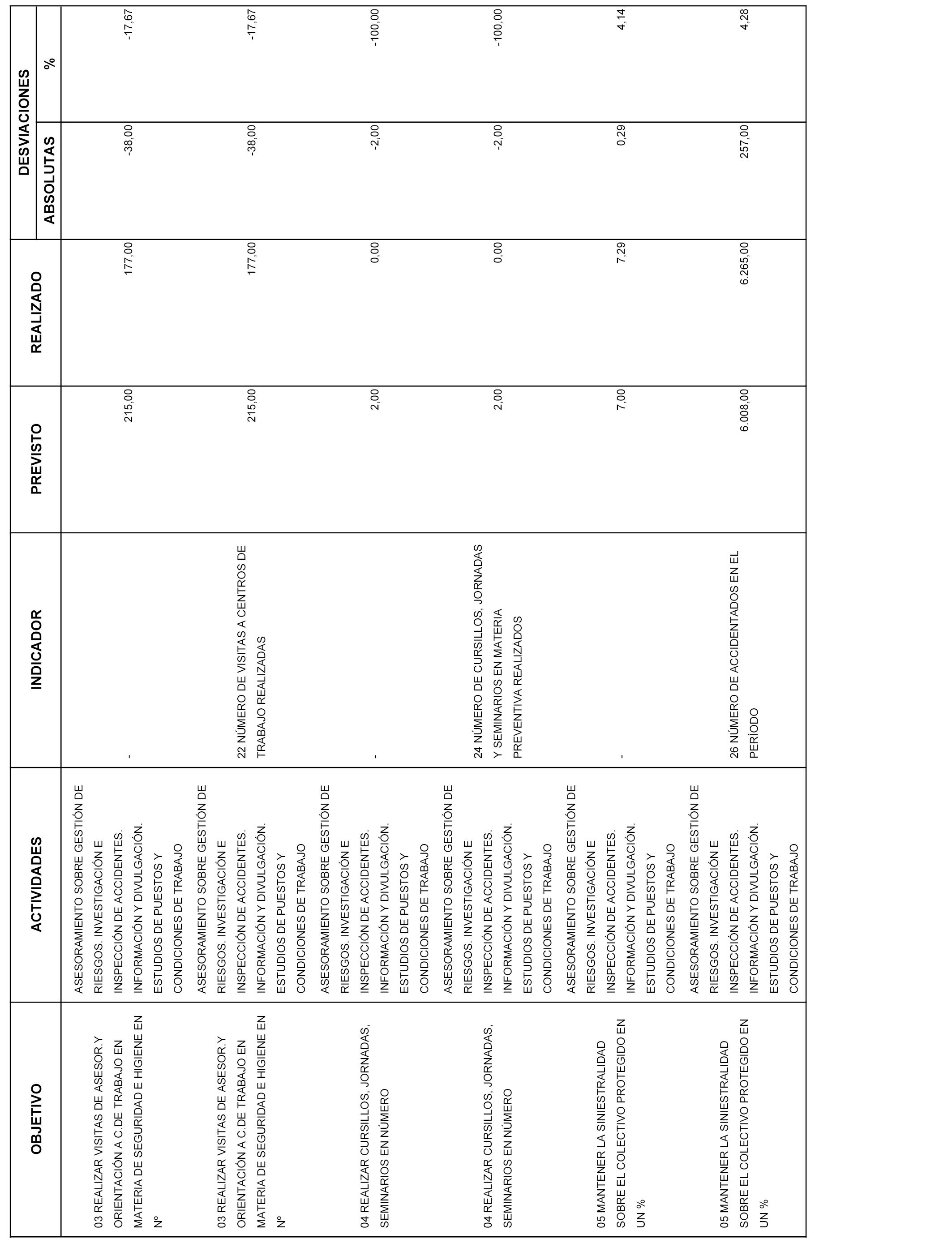 | OBJETIVO | ACTIVIDADES | INDICADOR | PREVISTO | REALIZADO | DESVIACIONES ABSOLUTAS | DESVIACIONES % |
|---|---|---|---|---|---|---|
| 03 REALIZAR VISITAS DE ASESOR.Y ORIENTACIÓN A C.DE TRABAJO EN MATERIA DE SEGURIDAD E HIGIENE EN Nº | ASESORAMIENTO SOBRE GESTIÓN DE RIESGOS. INVESTIGACIÓN E INSPECCIÓN DE ACCIDENTES. INFORMACIÓN Y DIVULGACIÓN. ESTUDIOS DE PUESTOS Y CONDICIONES DE TRABAJO | - | 215,00 | 177,00 | -38,00 | -17,67 |
| 03 REALIZAR VISITAS DE ASESOR.Y ORIENTACIÓN A C.DE TRABAJO EN MATERIA DE SEGURIDAD E HIGIENE EN Nº | ASESORAMIENTO SOBRE GESTIÓN DE RIESGOS. INVESTIGACIÓN E INSPECCIÓN DE ACCIDENTES. INFORMACIÓN Y DIVULGACIÓN. ESTUDIOS DE PUESTOS Y CONDICIONES DE TRABAJO | 22 NÚMERO DE VISITAS A CENTROS DE TRABAJO REALIZADAS | 215,00 | 177,00 | -38,00 | -17,67 |
| 04 REALIZAR CURSILLOS, JORNADAS, SEMINARIOS EN NÚMERO | ASESORAMIENTO SOBRE GESTIÓN DE RIESGOS. INVESTIGACIÓN E INSPECCIÓN DE ACCIDENTES. INFORMACIÓN Y DIVULGACIÓN. ESTUDIOS DE PUESTOS Y CONDICIONES DE TRABAJO | - | 2,00 | 0,00 | -2,00 | -100,00 |
| 04 REALIZAR CURSILLOS, JORNADAS, SEMINARIOS EN NÚMERO | ASESORAMIENTO SOBRE GESTIÓN DE RIESGOS. INVESTIGACIÓN E INSPECCIÓN DE ACCIDENTES. INFORMACIÓN Y DIVULGACIÓN. ESTUDIOS DE PUESTOS Y CONDICIONES DE TRABAJO | 24 NÚMERO DE CURSILLOS, JORNADAS Y SEMINARIOS EN MATERIA PREVENTIVA REALIZADOS | 2,00 | 0,00 | -2,00 | -100,00 |
| 05 MANTENER LA SINIESTRALIDAD SOBRE EL COLECTIVO PROTEGIDO EN UN % | ASESORAMIENTO SOBRE GESTIÓN DE RIESGOS. INVESTIGACIÓN E INSPECCIÓN DE ACCIDENTES. INFORMACIÓN Y DIVULGACIÓN. ESTUDIOS DE PUESTOS Y CONDICIONES DE TRABAJO | - | 7,00 | 7,29 | 0,29 | 4,14 |
| 05 MANTENER LA SINIESTRALIDAD SOBRE EL COLECTIVO PROTEGIDO EN UN % | ASESORAMIENTO SOBRE GESTIÓN DE RIESGOS. INVESTIGACIÓN E INSPECCIÓN DE ACCIDENTES. INFORMACIÓN Y DIVULGACIÓN. ESTUDIOS DE PUESTOS Y CONDICIONES DE TRABAJO | 26 NÚMERO DE ACCIDENTADOS EN EL PERÍODO | 6.008,00 | 6.265,00 | 257,00 | 4,28 |